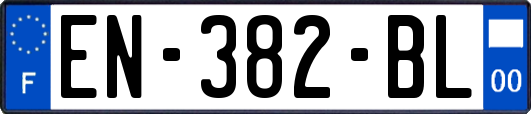 F
EN-382-BL
00